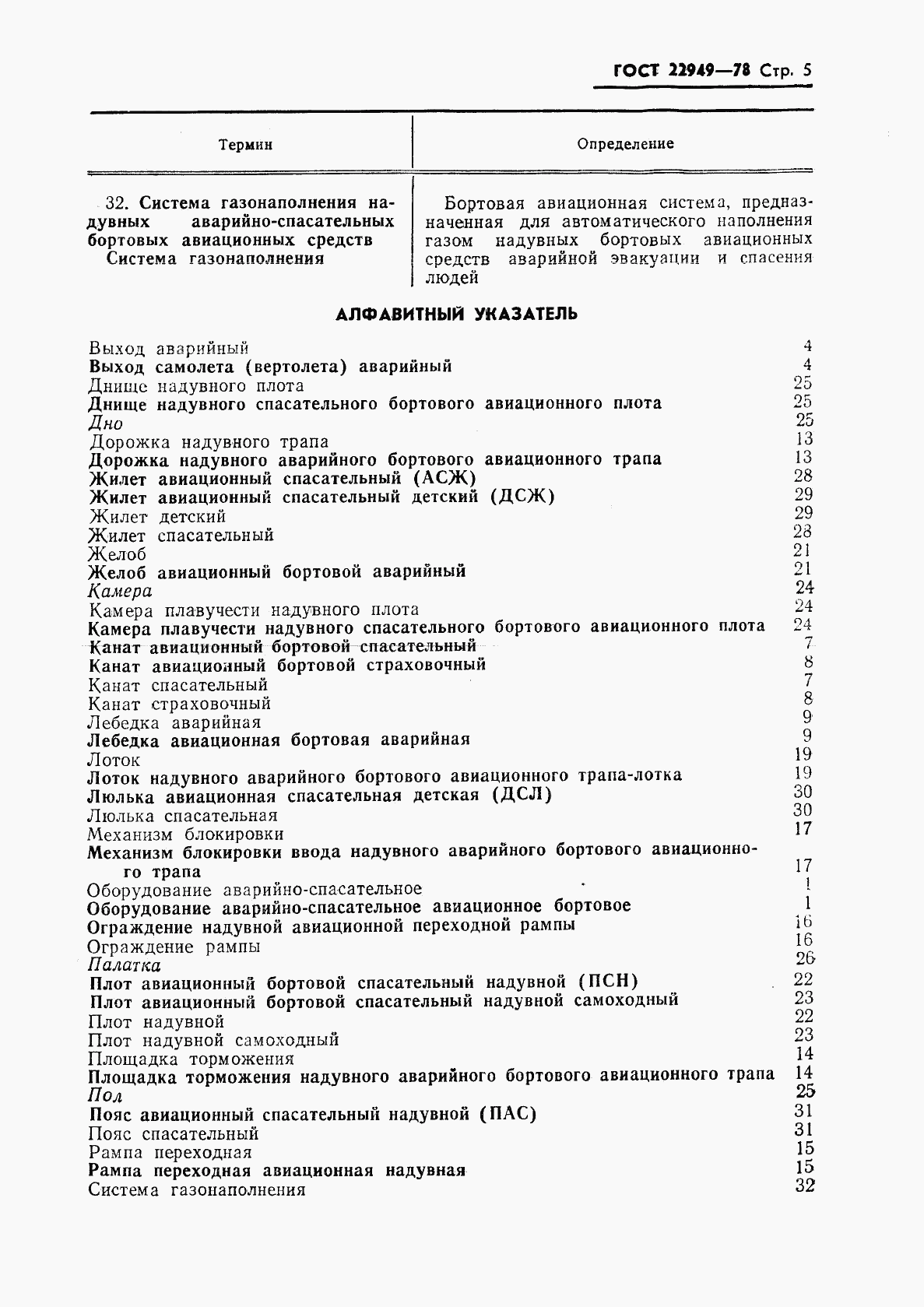 ГОСТ 22949—78 Стр. 5

| Термин | Определение |
|---|---|
| 32. Система газонаполнения надувных аварийно-спасательных бортовых авиационных средств Система газонаполнения | Бортовая авиационная система, предназначенная для автоматического наполнения газом надувных бортовых авиационных средств аварийной эвакуации и спасения людей |

АЛФАВИТНЫЙ УКАЗАТЕЛЬ

Выход аварийный 4
Выход самолета (вертолета) аварийный 4
Днище надувного плота 25
Днище надувного спасательного бортового авиационного плота 25
Дно 25
Дорожка надувного трапа 13
Дорожка надувного аварийного бортового авиационного трапа 13
Жилет авиационный спасательный (АСЖ) 28
Жилет авиационный спасательный детский (ДСЖ) 29
Жилет детский 29
Жилет спасательный 28
Желоб 21
Желоб авиационный бортовой аварийный 21
Камера 24
Камера плавучести надувного плота 24
Камера плавучести надувного спасательного бортового авиационного плота 24
Канат авиационный бортовой спасательный 7
Канат авиационный бортовой страховочный 8
Канат спасательный 7
Канат страховочный 8
Лебедка аварийная 9
Лебедка авиационная бортовая аварийная 9
Лоток 19
Лоток надувного аварийного бортового авиационного трапа-лотка 19
Люлька авиационная спасательная детская (ДСЛ) 30
Люлька спасательная 30
Механизм блокировки 17
Механизм блокировки ввода надувного аварийного бортового авиационного трапа 17
Оборудование аварийно-спасательное 1
Оборудование аварийно-спасательное авиационное бортовое 1
Ограждение надувной авиационной переходной рампы 16
Ограждение рампы 16
Палатка 26
Плот авиационный бортовой спасательный надувной (ПСН) 22
Плот авиационный бортовой спасательный надувной самоходный 23
Плот надувной 22
Плот надувной самоходный 23
Площадка торможения 14
Площадка торможения надувного аварийного бортового авиационного трапа 14
Пол 25
Пояс авиационный спасательный надувной (ПАС) 31
Пояс спасательный 31
Рампа переходная 15
Рампа переходная авиационная надувная 15
Система газонаполнения 32